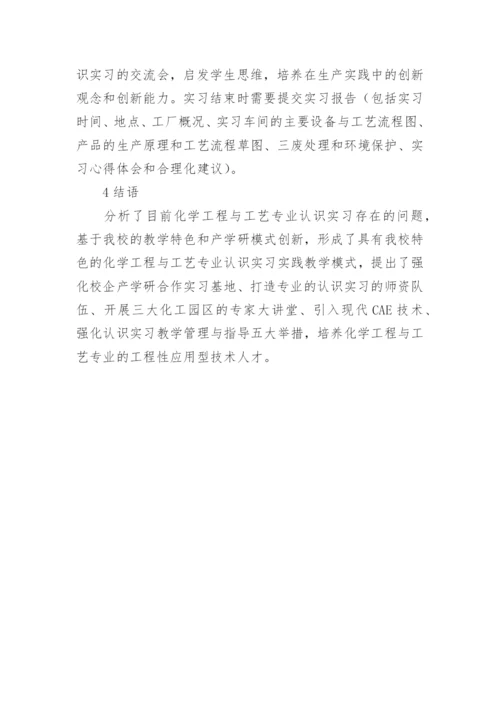 识实习的交流会，启发学生思维，培养在生产实践中的创新观念和创新能力。实习结束时需要提交实习报告（包括实习时间、地点、工厂概况、实习车间的主要设备与工艺流程图、产品的生产原理和工艺流程草图、三废处理和环境保护、实习心得体会和合理化建议）。

4 结语

分析了目前化学工程与工艺专业认识实习存在的问题，基于我校的教学特色和产学研模式创新，形成了具有我校特色的化学工程与工艺专业认识实习实践教学模式，提出了强化校企产学研合作实习基地、打造专业的认识实习的师资队伍、开展三大化工园区的专家大讲堂、引入现代 CAE 技术、强化认识实习教学管理与指导五大举措，培养化学工程与工艺专业的工程性应用型技术人才。